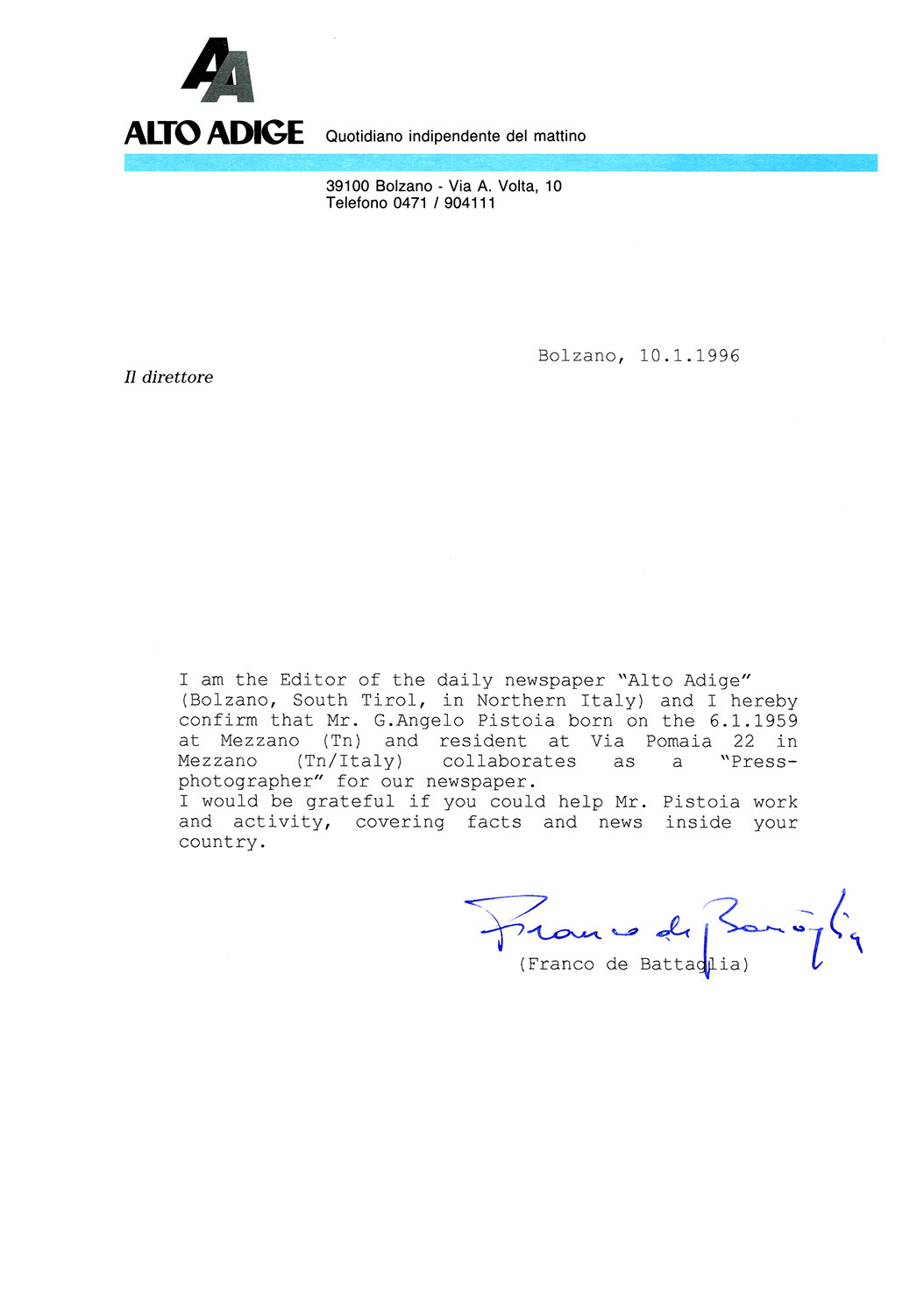 AA
ALTO ADIGE Quotidiano indipendente del mattino

39100 Bolzano - Via A. Volta, 10
Telefono 0471 / 904111

Bolzano, 10.1.1996

Il direttore

I am the Editor of the daily newspaper "Alto Adige" (Bolzano, South Tirol, in Northern Italy) and I hereby confirm that Mr. G.Angelo Pistoia born on the 6.1.1959 at Mezzano (Tn) and resident at Via Pomaia 22 in Mezzano (Tn/Italy) collaborates as a "Press-photographer" for our newspaper.
I would be grateful if you could help Mr. Pistoia work and activity, covering facts and news inside your country.

Franco de Battaglia
(Franco de Battaglia)